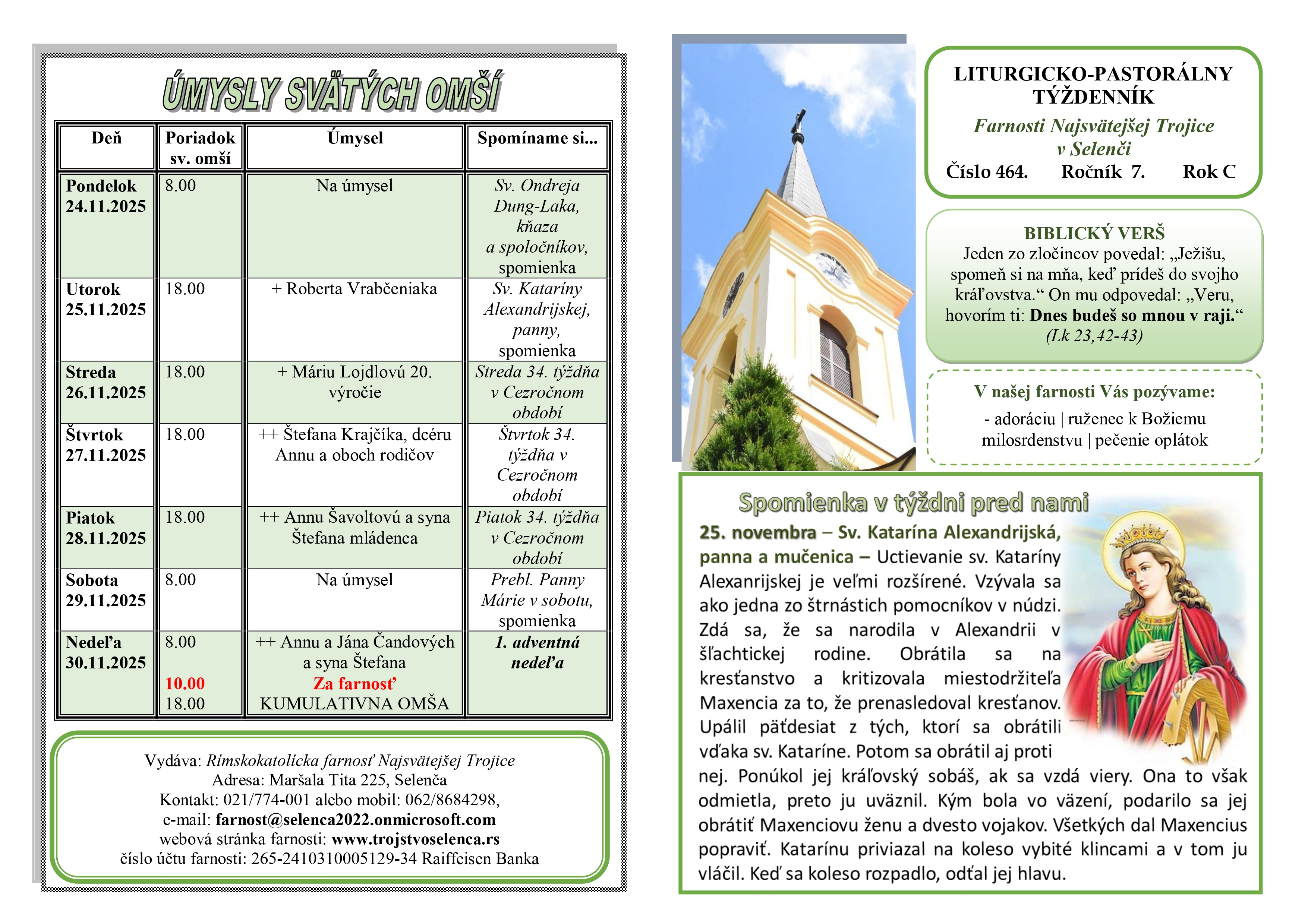 ÚMYSLY SVÄTÝCH OMŠÍ

| Deň | Poriadok sv. omší | Úmysel | Spomíname si... |
|---|---|---|---|
| Pondelok 24.11.2025 | 8.00 | Na úmysel | Sv. Ondreja Dung-Laka, kňaza a spoločníkov, spomienka |
| Utorok 25.11.2025 | 18.00 | + Roberta Vrabčeniaka | Sv. Kataríny Alexandrijskej, panny, spomienka |
| Streda 26.11.2025 | 18.00 | + Máriu Lojdlovú 20. výročie | Streda 34. týždňa v Cezročnom období |
| Štvrtok 27.11.2025 | 18.00 | ++ Štefana Krajčíka, dcéru Annu a oboch rodičov | Štvrtok 34. týždňa v Cezročnom období |
| Piatok 28.11.2025 | 18.00 | ++ Annu Šavoltovú a syna Štefana mládenca | Piatok 34. týždňa v Cezročnom období |
| Sobota 29.11.2025 | 8.00 | Na úmysel | Prebl. Panny Márie v sobotu, spomienka |
| Nedeľa 30.11.2025 | 8.00 10.00 18.00 | ++ Annu a Jána Čandových a syna Štefana Za farnosť KUMULATIVNA OMŠA | 1. adventná nedeľa |

Vydáva: Rímskokatolícka farnosť Najsvätejšej Trojice
Adresa: Maršala Tita 225, Selenča
Kontakt: 021/774-001 alebo mobil: 062/8684298,
e-mail: farnost@selenca2022.onmicrosoft.com
webová stránka farnosti: www.trojstvoselenca.rs
číslo účtu farnosti: 265-2410310005129-34 Raiffeisen Banka

LITURGICKO-PASTORÁLNY TÝŽDENNÍK
Farnosti Najsvätejšej Trojice v Selenči
Číslo 464. Ročník 7. Rok C

BIBLICKÝ VERŠ
Jeden zo zločincov povedal: „Ježišu, spomeň si na mňa, keď prídeš do svojho kráľovstva.“ On mu odpovedal: „Veru, hovorím ti: Dnes budeš so mnou v raji.“
(Lk 23,42-43)

V našej farnosti Vás pozývame:
- adoráciu | ruženec k Božiemu milosrdenstvu | pečenie oplátok

Spomienka v týždni pred nami
25. novembra – Sv. Katarína Alexandrijská, panna a mučenica – Uctievanie sv. Kataríny Alexanrijskej je veľmi rozšírené. Vzývala sa ako jedna zo štrnástich pomocníkov v núdzi. Zdá sa, že sa narodila v Alexandrii v šľachtickej rodine. Obrátila sa na kresťanstvo a kritizovala miestodržiteľa Maxencia za to, že prenasledoval kresťanov. Upálil päťdesiat z tých, ktorí sa obrátili vďaka sv. Kataríne. Potom sa obrátil aj proti nej. Ponúkol jej kráľovský sobáš, ak sa vzdá viery. Ona to však odmietla, preto ju uväznil. Kým bola vo väzení, podarilo sa jej obrátiť Maxenciovu ženu a dvesto vojakov. Všetkých dal Maxencius popraviť. Katarínu priviazal na koleso vybité klincami a v tom ju vláčil. Keď sa koleso rozpadlo, odťal jej hlavu.